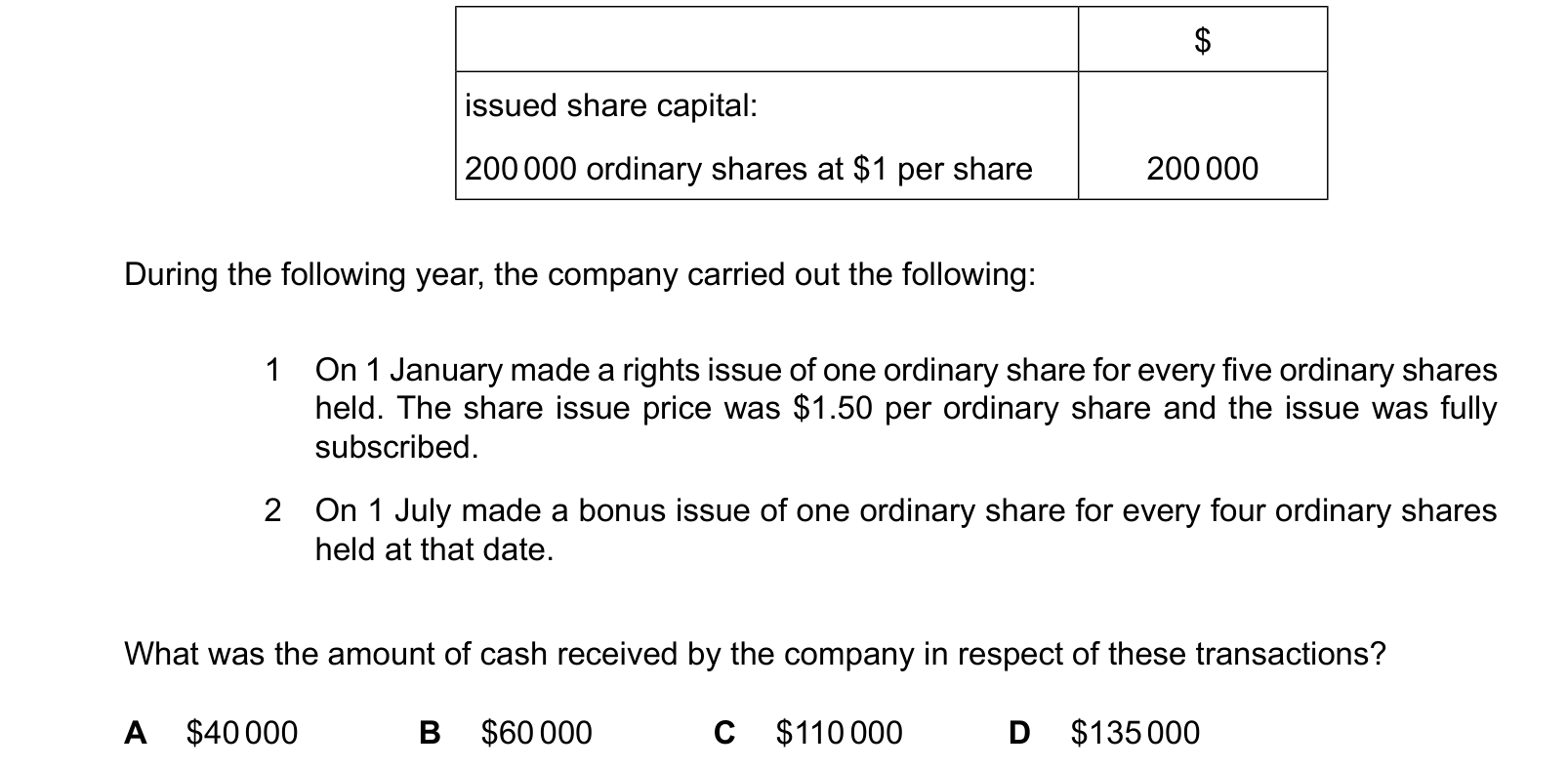 |  | $ |
|---|---|
| issued share capital: |  |
| 200 000 ordinary shares at $1 per share | 200 000 |

During the following year, the company carried out the following:

1 On 1 January made a rights issue of one ordinary share for every five ordinary shares held. The share issue price was $1.50 per ordinary share and the issue was fully subscribed.

2 On 1 July made a bonus issue of one ordinary share for every four ordinary shares held at that date.

What was the amount of cash received by the company in respect of these transactions?

A $40 000 B $60 000 C $110 000 D $135 000